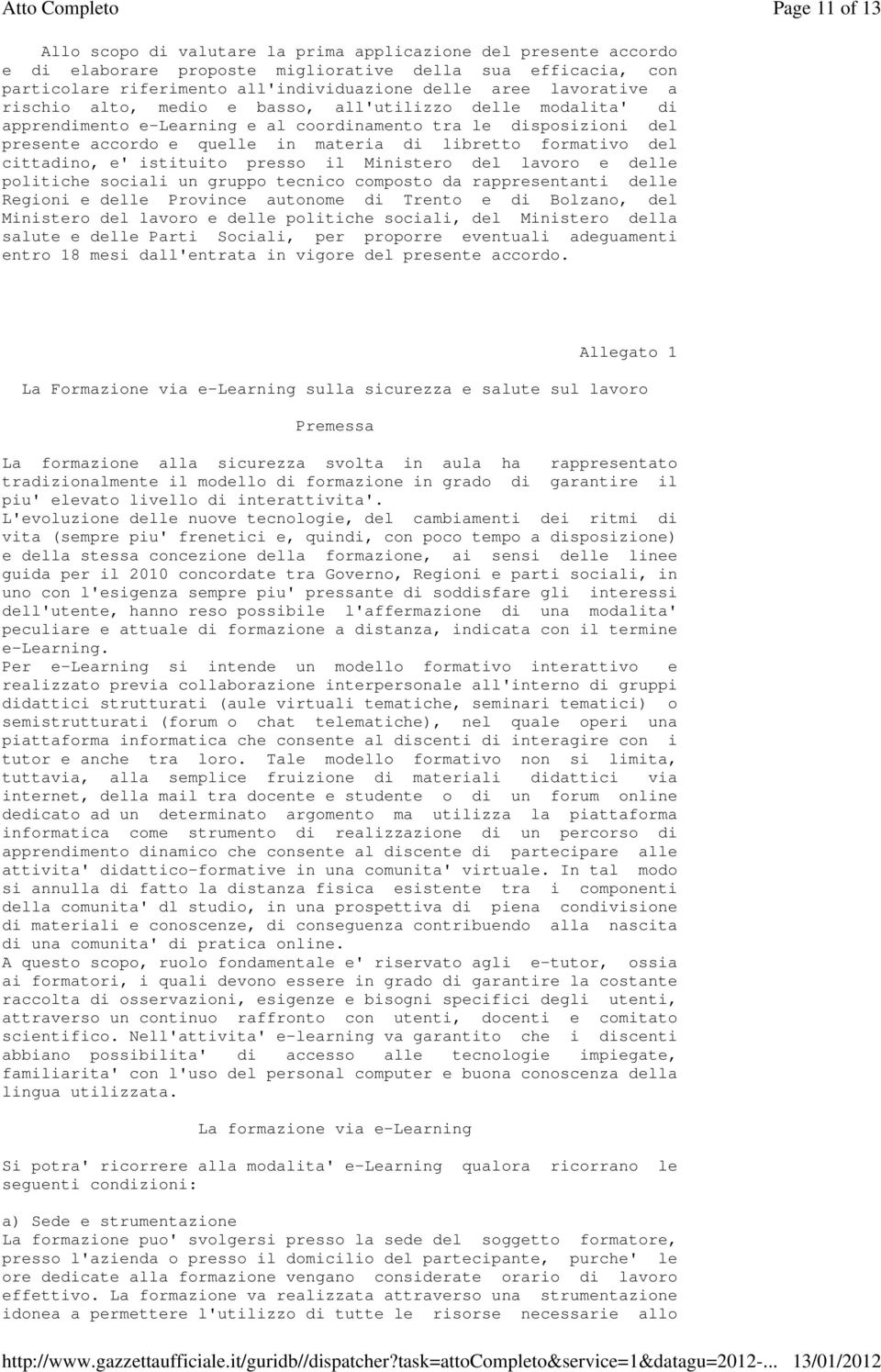 Atto Completo

Page 11 of 13

Allo scopo di valutare la prima applicazione del presente accordo e di elaborare proposte migliorative della sua efficacia, con particolare riferimento all'individuazione delle aree lavorative a rischio alto, medio e basso, all'utilizzo delle modalita' di apprendimento e-Learning e al coordinamento tra le disposizioni del presente accordo e quelle in materia di libretto formativo del cittadino, e' istituito presso il Ministero del lavoro e delle politiche sociali un gruppo tecnico composto da rappresentanti delle Regioni e delle Province autonome di Trento e di Bolzano, del Ministero del lavoro e delle politiche sociali, del Ministero della salute e delle Parti Sociali, per proporre eventuali adeguamenti entro 18 mesi dall'entrata in vigore del presente accordo.

Allegato 1

La Formazione via e-Learning sulla sicurezza e salute sul lavoro

Premessa

La formazione alla sicurezza svolta in aula ha rappresentato tradizionalmente il modello di formazione in grado di garantire il piu' elevato livello di interattivita'.
L'evoluzione delle nuove tecnologie, del cambiamenti dei ritmi di vita (sempre piu' frenetici e, quindi, con poco tempo a disposizione) e della stessa concezione della formazione, ai sensi delle linee guida per il 2010 concordate tra Governo, Regioni e parti sociali, in uno con l'esigenza sempre piu' pressante di soddisfare gli interessi dell'utente, hanno reso possibile l'affermazione di una modalita' peculiare e attuale di formazione a distanza, indicata con il termine e-Learning.
Per e-Learning si intende un modello formativo interattivo e realizzato previa collaborazione interpersonale all'interno di gruppi didattici strutturati (aule virtuali tematiche, seminari tematici) o semistrutturati (forum o chat telematiche), nel quale operi una piattaforma informatica che consente al discenti di interagire con i tutor e anche tra loro. Tale modello formativo non si limita, tuttavia, alla semplice fruizione di materiali didattici via internet, della mail tra docente e studente o di un forum online dedicato ad un determinato argomento ma utilizza la piattaforma informatica come strumento di realizzazione di un percorso di apprendimento dinamico che consente al discente di partecipare alle attivita' didattico-formative in una comunita' virtuale. In tal modo si annulla di fatto la distanza fisica esistente tra i componenti della comunita' dl studio, in una prospettiva di piena condivisione di materiali e conoscenze, di conseguenza contribuendo alla nascita di una comunita' di pratica online.
A questo scopo, ruolo fondamentale e' riservato agli e-tutor, ossia ai formatori, i quali devono essere in grado di garantire la costante raccolta di osservazioni, esigenze e bisogni specifici degli utenti, attraverso un continuo raffronto con utenti, docenti e comitato scientifico. Nell'attivita' e-learning va garantito che i discenti abbiano possibilita' di accesso alle tecnologie impiegate, familiarita' con l'uso del personal computer e buona conoscenza della lingua utilizzata.

La formazione via e-Learning

Si potra' ricorrere alla modalita' e-Learning qualora ricorrano le seguenti condizioni:

a) Sede e strumentazione
La formazione puo' svolgersi presso la sede del soggetto formatore, presso l'azienda o presso il domicilio del partecipante, purche' le ore dedicate alla formazione vengano considerate orario di lavoro effettivo. La formazione va realizzata attraverso una strumentazione idonea a permettere l'utilizzo di tutte le risorse necessarie allo

http://www.gazzettaufficiale.it/guridb//dispatcher?task=attoCompleto&service=1&datagu=2012-... 13/01/2012